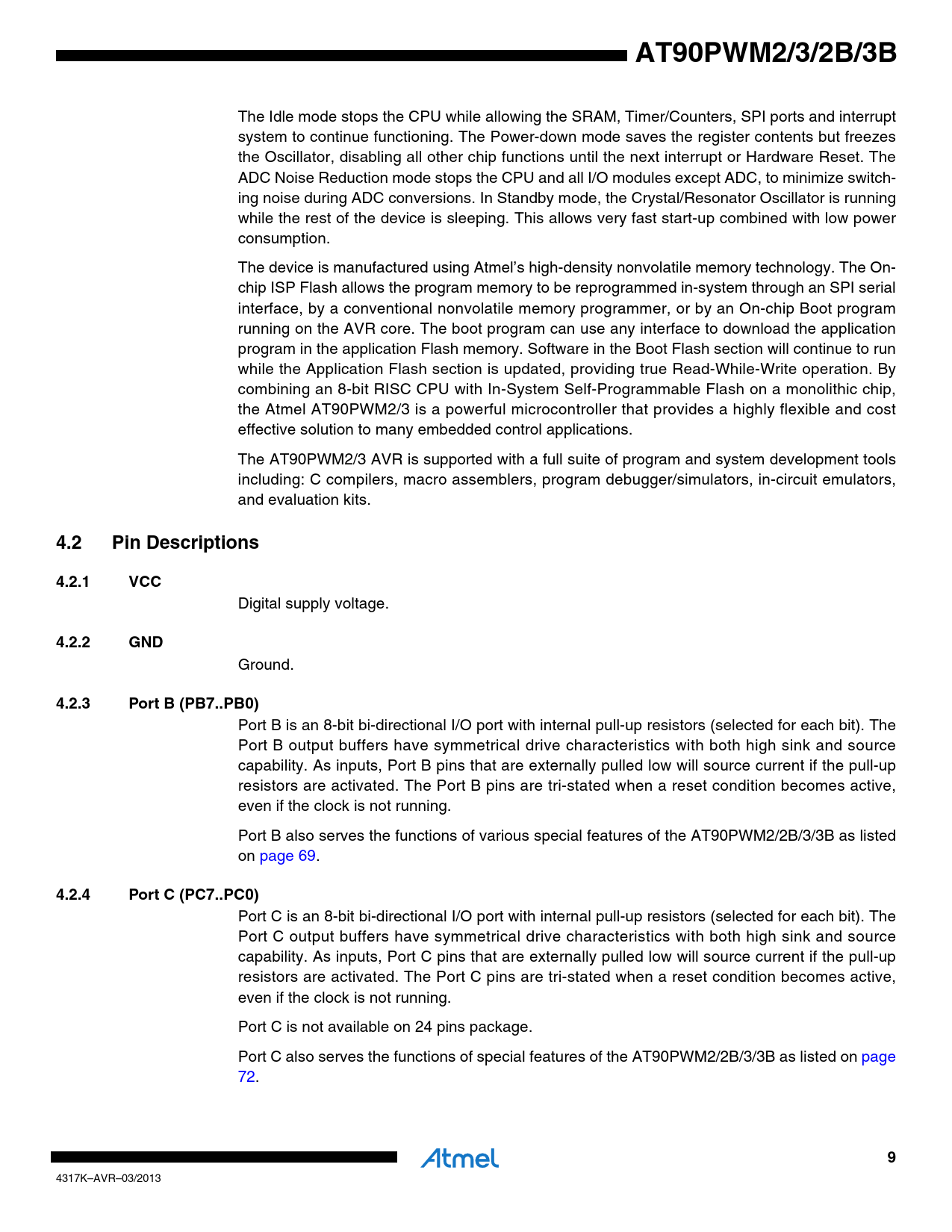 AT90PWM2/3/2B/3B

The Idle mode stops the CPU while allowing the SRAM, Timer/Counters, SPI ports and interrupt system to continue functioning. The Power-down mode saves the register contents but freezes the Oscillator, disabling all other chip functions until the next interrupt or Hardware Reset. The ADC Noise Reduction mode stops the CPU and all I/O modules except ADC, to minimize switching noise during ADC conversions. In Standby mode, the Crystal/Resonator Oscillator is running while the rest of the device is sleeping. This allows very fast start-up combined with low power consumption.

The device is manufactured using Atmel's high-density nonvolatile memory technology. The On-chip ISP Flash allows the program memory to be reprogrammed in-system through an SPI serial interface, by a conventional nonvolatile memory programmer, or by an On-chip Boot program running on the AVR core. The boot program can use any interface to download the application program in the application Flash memory. Software in the Boot Flash section will continue to run while the Application Flash section is updated, providing true Read-While-Write operation. By combining an 8-bit RISC CPU with In-System Self-Programmable Flash on a monolithic chip, the Atmel AT90PWM2/3 is a powerful microcontroller that provides a highly flexible and cost effective solution to many embedded control applications.

The AT90PWM2/3 AVR is supported with a full suite of program and system development tools including: C compilers, macro assemblers, program debugger/simulators, in-circuit emulators, and evaluation kits.

4.2 Pin Descriptions

4.2.1 VCC

Digital supply voltage.

4.2.2 GND

Ground.

4.2.3 Port B (PB7..PB0)

Port B is an 8-bit bi-directional I/O port with internal pull-up resistors (selected for each bit). The Port B output buffers have symmetrical drive characteristics with both high sink and source capability. As inputs, Port B pins that are externally pulled low will source current if the pull-up resistors are activated. The Port B pins are tri-stated when a reset condition becomes active, even if the clock is not running.

Port B also serves the functions of various special features of the AT90PWM2/2B/3/3B as listed on page 69.

4.2.4 Port C (PC7..PC0)

Port C is an 8-bit bi-directional I/O port with internal pull-up resistors (selected for each bit). The Port C output buffers have symmetrical drive characteristics with both high sink and source capability. As inputs, Port C pins that are externally pulled low will source current if the pull-up resistors are activated. The Port C pins are tri-stated when a reset condition becomes active, even if the clock is not running.

Port C is not available on 24 pins package.

Port C also serves the functions of special features of the AT90PWM2/2B/3/3B as listed on page 72.

Atmel

9

4317K–AVR–03/2013